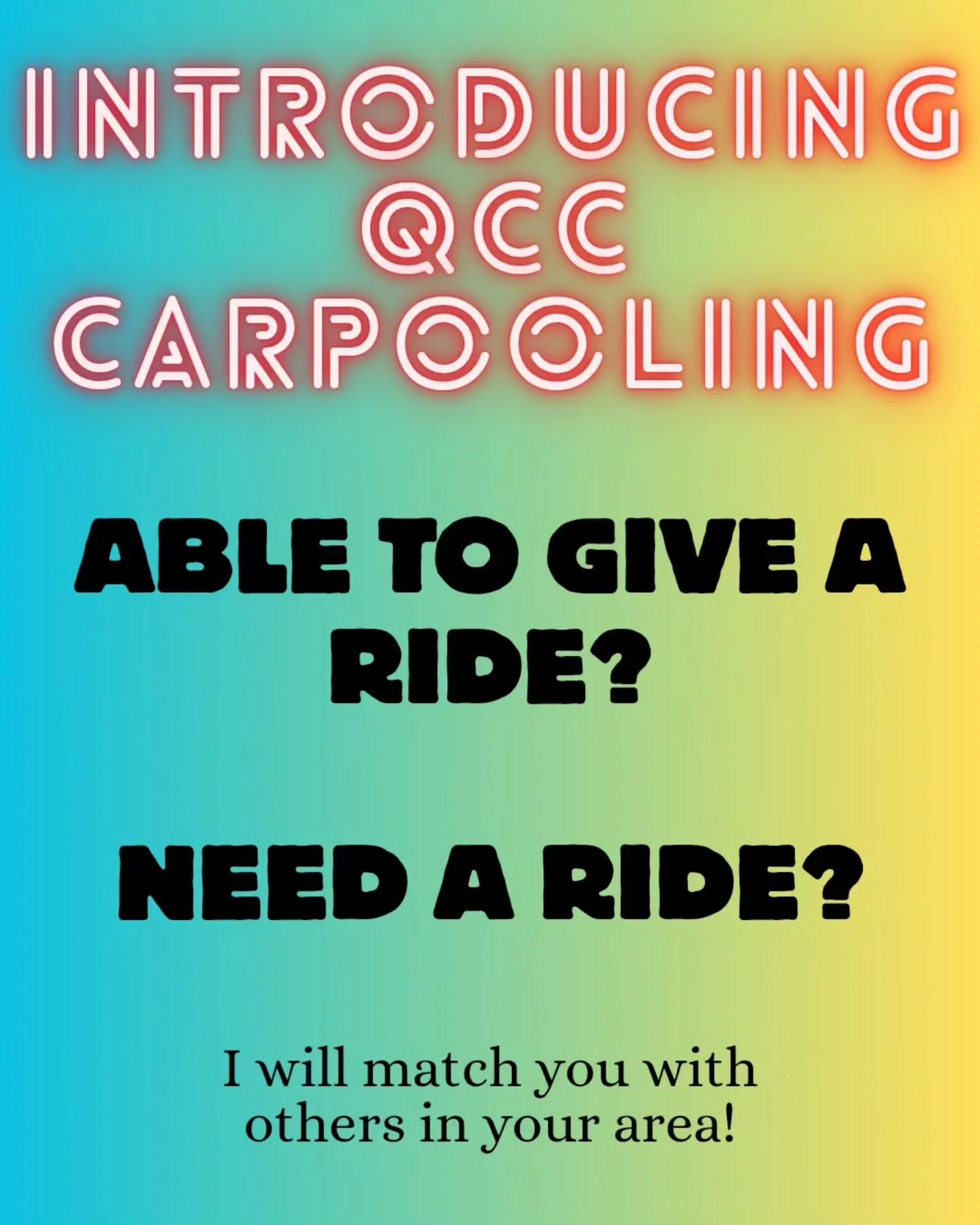 INTRODUCING
QCC
CARPOOLING

ABLE TO GIVE A RIDE?

NEED A RIDE?

I will match you with others in your area!